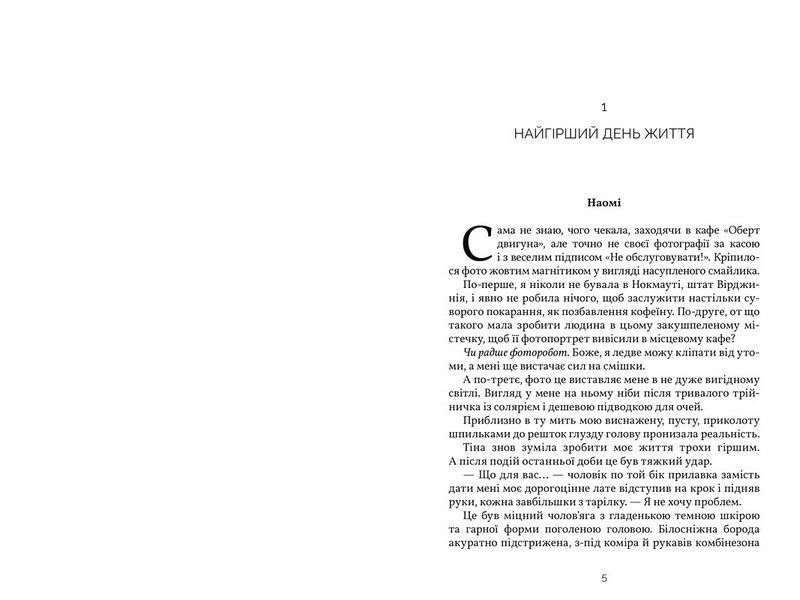 1

НАЙГІРШИЙ ДЕНЬ ЖИТТЯ

Наомі

Сама не знаю, чого чекала, заходячи в кафе «Оберт двигуна», але точно не своєї фотографії за касою і з веселим підписом «Не обслуговувати!». Кріпилося фото жовтим магнітиком у вигляді насупленого смайлика.

По-перше, я ніколи не бувала в Нокмауті, штат Вірджинія, і явно не робила нічого, щоб заслужити настільки суворого покарання, як позбавлення кофеїну. По-друге, от що такого мала зробити людина в цьому закушпеленому містечку, щоб її фотопортрет вивісили в місцевому кафе?

Чи радше фоторобот. Боже, я ледве можу кліпати від утоми, а мені ще вистачає сил на смішки.

А по-третє, фото це виставляє мене в не дуже вигідному світлі. Вигляд у мене на ньому ніби після тривалого трійничка із солярієм і дешевою підводкою для очей.

Приблизно в ту мить мою виснажену, пусту, приколоту шпильками до решток глузду голову пронизала реальність. Тіна знов зуміла зробити моє життя трохи гіршим. А після подій останньої доби це був тяжкий удар.

— Що для вас… — чоловік по той бік прилавка замість дати мені моє дорогоцінне лате відступив на крок і підняв руки, кожна завбільшки з тарілку. — Я не хочу проблем.

Це був міцний чолов'яга з гладенькою темною шкірою та гарної форми поголеною головою. Білосніжна борода акуратно підстрижена, з-під коміра й рукавів комбінезона

5